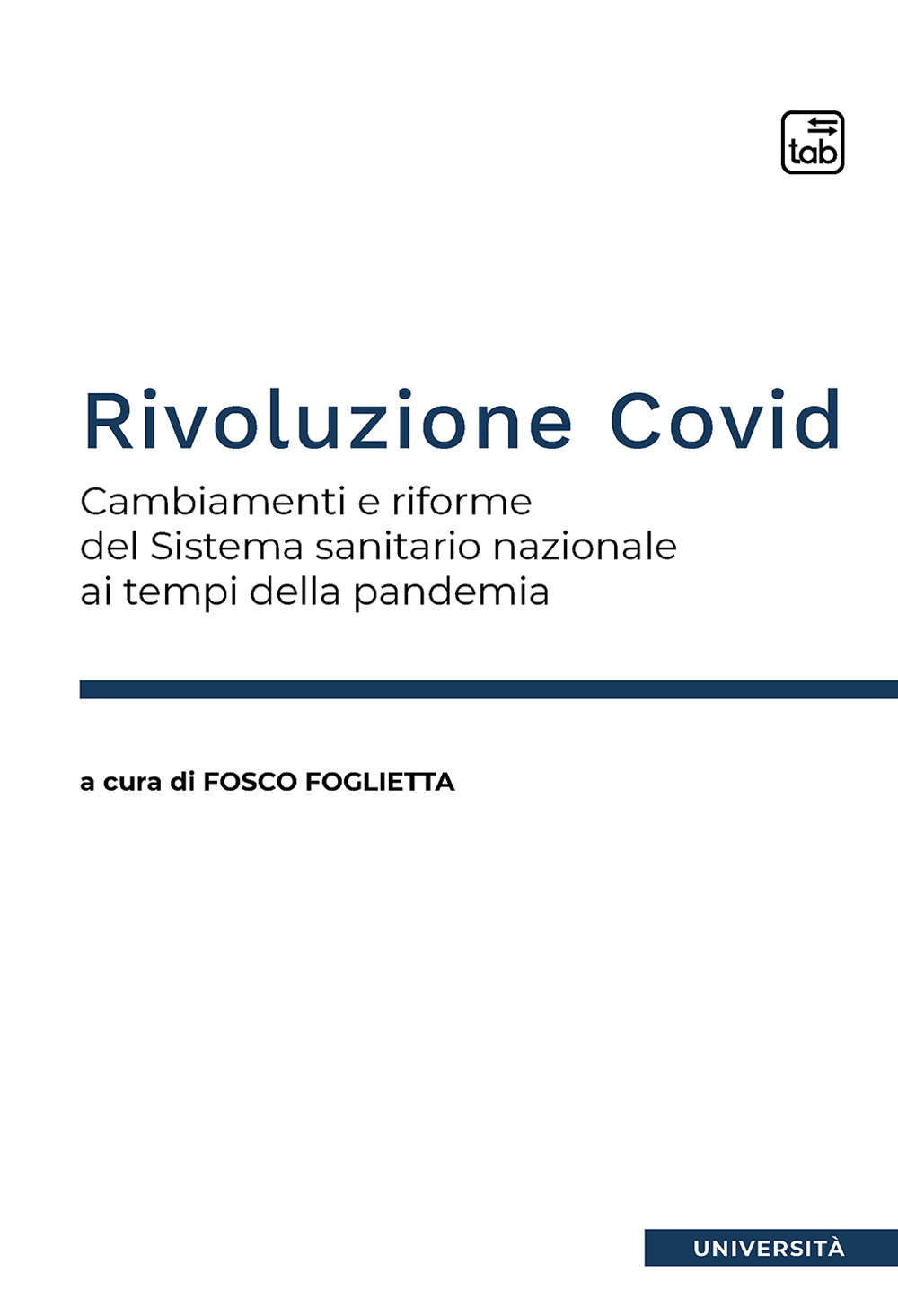 tab

Rivoluzione Covid

Cambiamenti e riforme del Sistema sanitario nazionale ai tempi della pandemia

a cura di FOSCO FOGLIETTA

UNIVERSITÀ